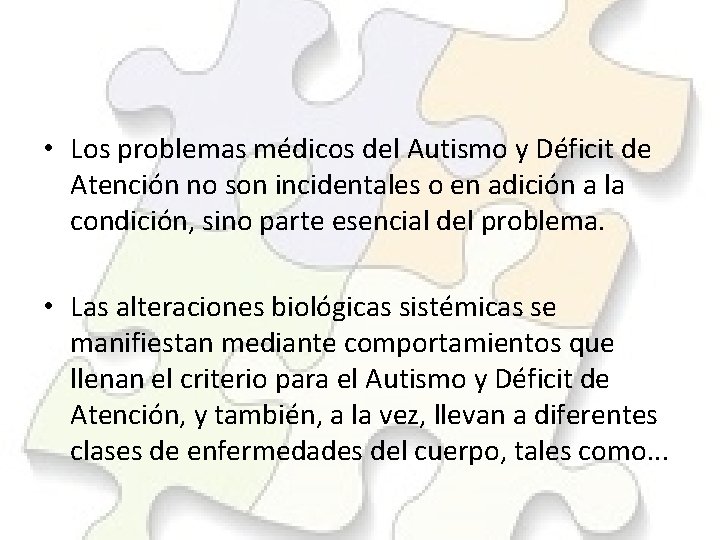 • Los problemas médicos del Autismo y Déficit de Atención no son incidentales o en adición a la condición, sino parte esencial del problema.

• Las alteraciones biológicas sistémicas se manifiestan mediante comportamientos que llenan el criterio para el Autismo y Déficit de Atención, y también, a la vez, llevan a diferentes clases de enfermedades del cuerpo, tales como...